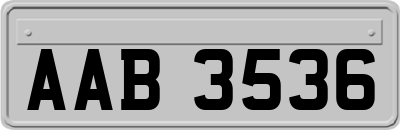 AAB 3536